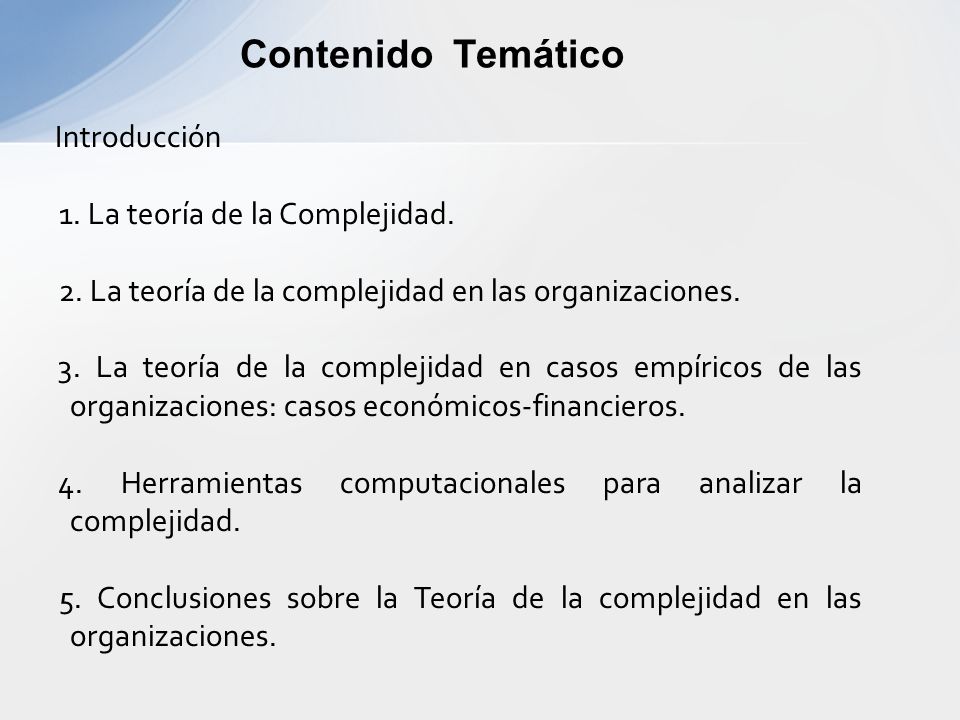 Contenido Temático

Introducción

1. La teoría de la Complejidad.

2. La teoría de la complejidad en las organizaciones.

3. La teoría de la complejidad en casos empíricos de las organizaciones: casos económicos-financieros.

4. Herramientas computacionales para analizar la complejidad.

5. Conclusiones sobre la Teoría de la complejidad en las organizaciones.